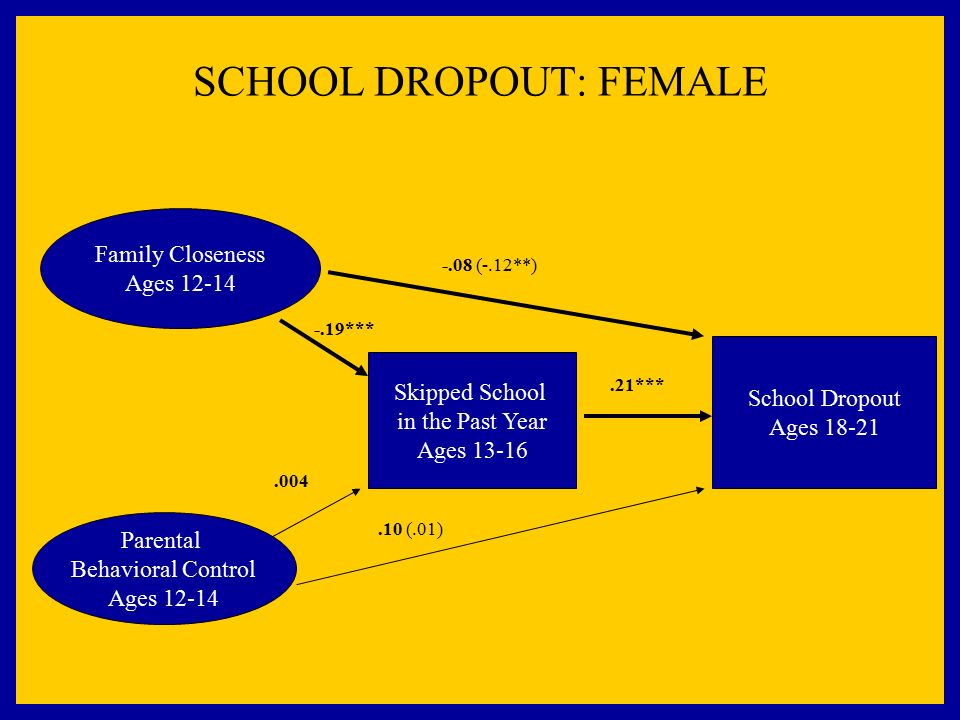 SCHOOL DROPOUT: FEMALE

Family Closeness
Ages 12-14

-.08 (-.12**)

-.19***

Skipped School
in the Past Year
Ages 13-16

.21***

School Dropout
Ages 18-21

.004

.10 (.01)

Parental
Behavioral Control
Ages 12-14